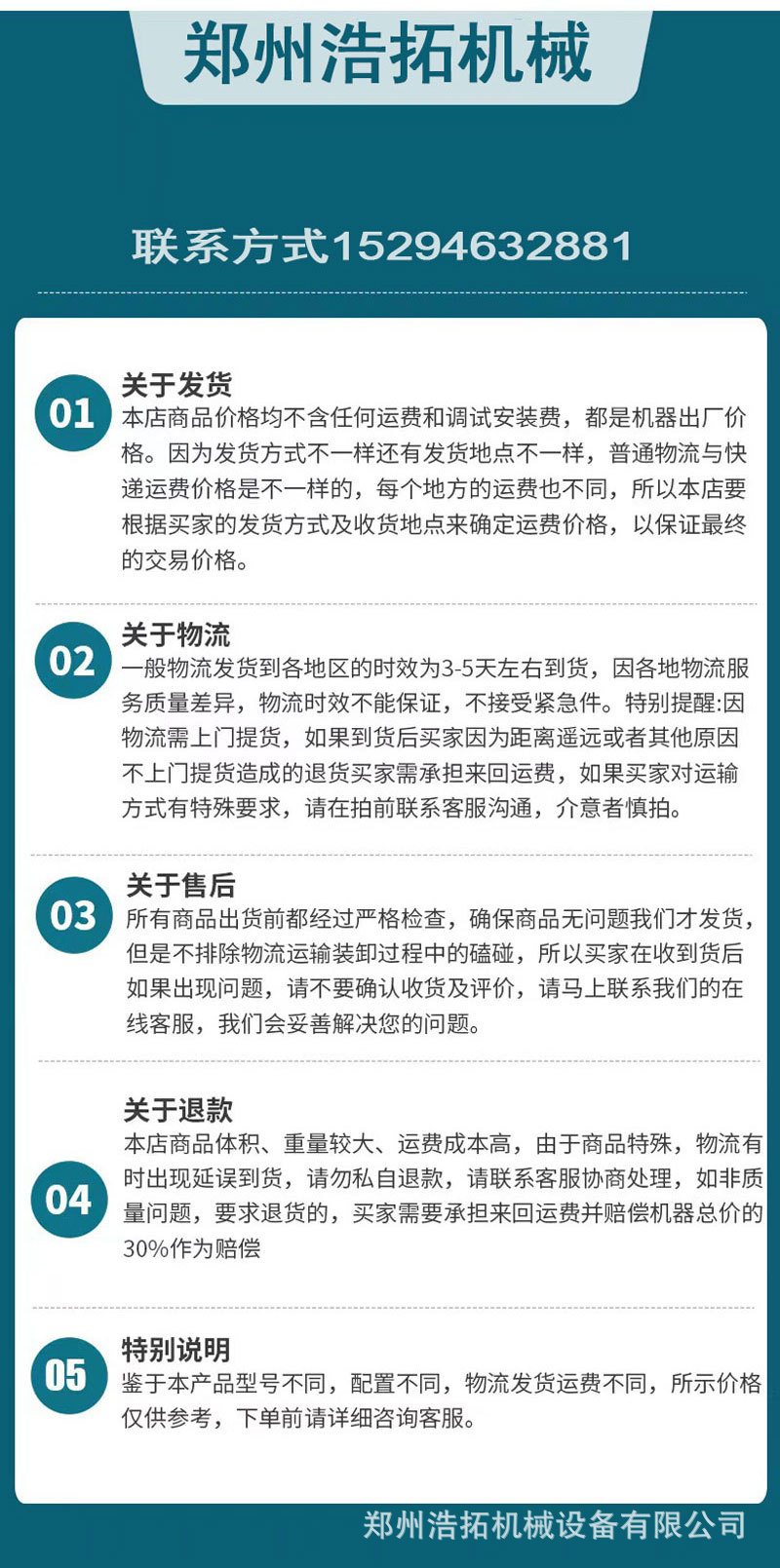 郑州浩拓机械

联系方式15294632881

01

关于发货

本店商品价格均不含任何运费和调试安装费，都是机器出厂价格。因为发货方式不一样还有发货地点不一样，普通物流与快递运费价格是不一样的，每个地方的运费也不同，所以本店要根据买家的发货方式及收货地点来确定运费价格，以保证最终的交易价格。

02

关于物流

一般物流发货到各地区的时效为3-5天左右到货，因各地物流服务质量差异，物流时效不能保证，不接受紧急件。特别提醒:因物流需上门提货，如果到货后买家因为距离遥远或者其他原因不上门提货造成的退货买家需承担来回运费，如果买家对运输方式有特殊要求，请在拍前联系客服沟通，介意者慎拍。

03

关于售后

所有商品出货前都经过严格检查，确保商品无问题我们才发货，但是不排除物流运输装卸过程中的磕碰，所以买家在收到货后如果出现问题，请不要确认收货及评价，请马上联系我们的在线客服，我们会妥善解决您的问题。

04

关于退款

本店商品体积、重量较大、运费成本高，由于商品特殊，物流有时出现延误到货，请勿私自退款，请联系客服协商处理，如非质量问题，要求退货的，买家需要承担来回运费并赔偿机器总价的30%作为赔偿

05

特别说明

鉴于本产品型号不同，配置不同，物流发货运费不同，所示价格仅供参考，下单前请详细咨询客服。

郑州浩拓机械设备有限公司